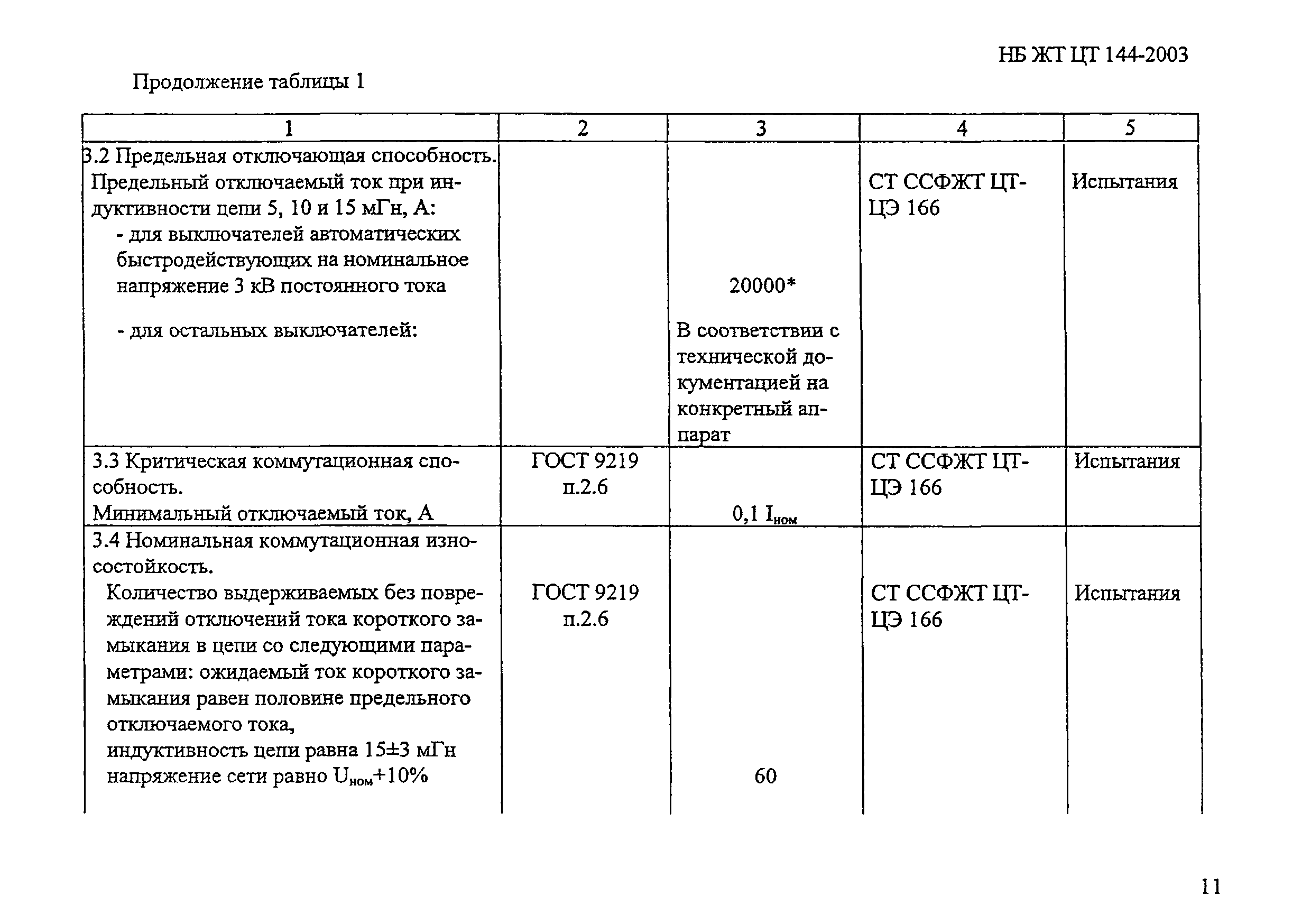 НБ ЖТ ЦТ 144-2003

Продолжение таблицы 1

| 1 | 2 | 3 | 4 | 5 |
|---|---|---|---|---|
| 3.2 Предельная отключающая способность. Предельный отключаемый ток при индуктивности цепи 5, 10 и 15 мГн, А: - для выключателей автоматических быстродействующих на номинальное напряжение 3 кВ постоянного тока - для остальных выключателей: | | 20000* В соответствии с технической документацией на конкретный аппарат | СТ ССФЖТ ЦТ-ЦЭ 166 | Испытания |
| 3.3 Критическая коммутационная способность. Минимальный отключаемый ток, А | ГОСТ 9219 п.2.6 | 0,1 $I_{ном}$ | СТ ССФЖТ ЦТ-ЦЭ 166 | Испытания |
| 3.4 Номинальная коммутационная износостойкость. Количество выдерживаемых без повреждений отключений тока короткого замыкания в цепи со следующими параметрами: ожидаемый ток короткого замыкания равен половине предельного отключаемого тока, индуктивность цепи равна 15±3 мГн напряжение сети равно $U_{ном}$+10% | ГОСТ 9219 п.2.6 | 60 | СТ ССФЖТ ЦТ-ЦЭ 166 | Испытания |

11